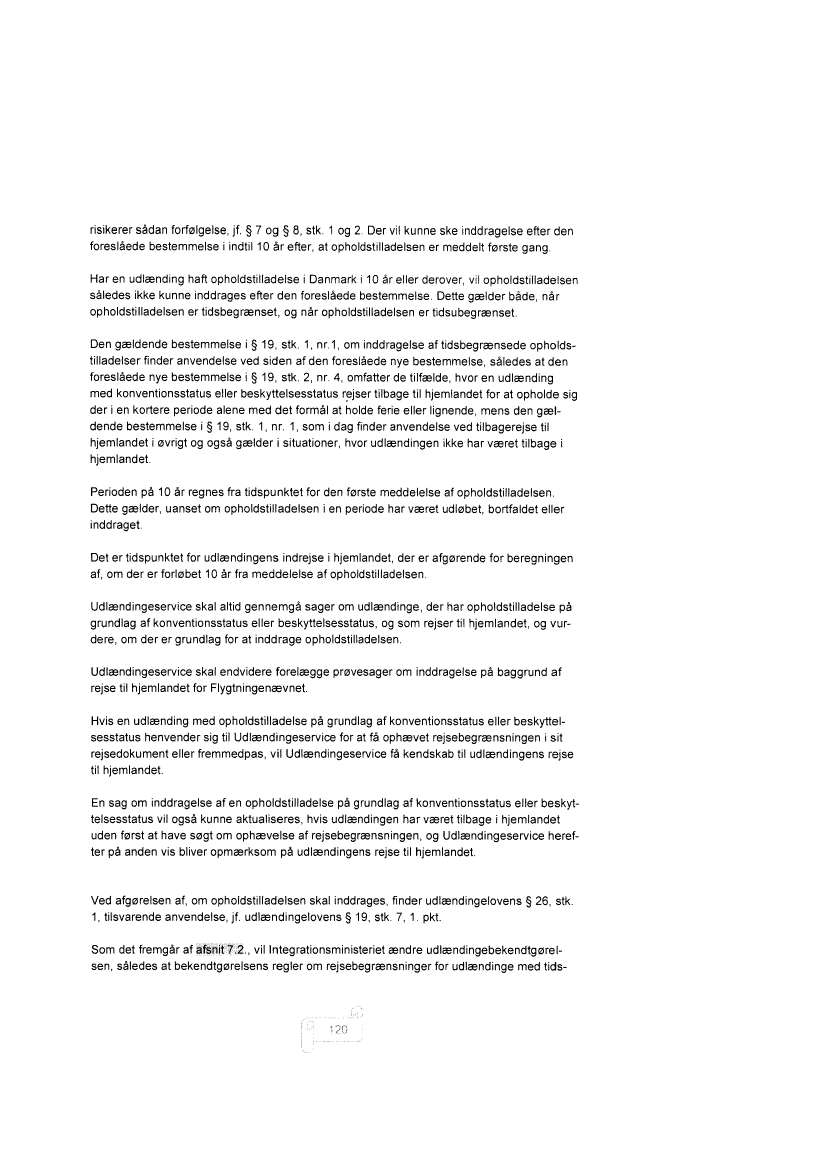 risikerer sådan forfølgelse, jf. § 7 og § 8, stk. 1 og 2. Der vil kunne ske inddragelse efter den foreslåede bestemmelse i indtil 10 år efter, at opholdstilladelsen er meddelt første gang.

Har en udlænding haft opholdstilladelse i Danmark i 10 år eller derover, vil opholdstilladelsen således ikke kunne inddrages efter den foreslåede bestemmelse. Dette gælder både, når opholdstilladelsen er tidsbegrænset, og når opholdstilladelsen er tidsubegrænset.

Den gældende bestemmelse i § 19, stk. 1, nr.1, om inddragelse af tidsbegrænsede opholdstilladelser finder anvendelse ved siden af den foreslåede nye bestemmelse, således at den foreslåede nye bestemmelse i § 19, stk. 2, nr. 4, omfatter de tilfælde, hvor en udlænding med konventionsstatus eller beskyttelsesstatus rejser tilbage til hjemlandet for at opholde sig der i en kortere periode alene med det formål at holde ferie eller lignende, mens den gældende bestemmelse i § 19, stk. 1, nr. 1, som i dag finder anvendelse ved tilbagerejse til hjemlandet i øvrigt og også gælder i situationer, hvor udlændingen ikke har været tilbage i hjemlandet.

Perioden på 10 år regnes fra tidspunktet for den første meddelelse af opholdstilladelsen. Dette gælder, uanset om opholdstilladelsen i en periode har været udløbet, bortfaldet eller inddraget.

Det er tidspunktet for udlændingens indrejse i hjemlandet, der er afgørende for beregningen af, om der er forløbet 10 år fra meddelelse af opholdstilladelsen.

Udlændingeservice skal altid gennemgå sager om udlændinge, der har opholdstilladelse på grundlag af konventionsstatus eller beskyttelsesstatus, og som rejser til hjemlandet, og vurdere, om der er grundlag for at inddrage opholdstilladelsen.

Udlændingeservice skal endvidere forelægge prøvesager om inddragelse på baggrund af rejse til hjemlandet for Flygtningenævnet.

Hvis en udlænding med opholdstilladelse på grundlag af konventionsstatus eller beskyttelsesstatus henvender sig til Udlændingeservice for at få ophævet rejsebegrænsningen i sit rejsedokument eller fremmedpas, vil Udlændingeservice få kendskab til udlændingens rejse til hjemlandet.

En sag om inddragelse af en opholdstilladelse på grundlag af konventionsstatus eller beskyttelsesstatus vil også kunne aktualiseres, hvis udlændingen har været tilbage i hjemlandet uden først at have søgt om ophævelse af rejsebegrænsningen, og Udlændingeservice herefter på anden vis bliver opmærksom på udlændingens rejse til hjemlandet.

Ved afgørelsen af, om opholdstilladelsen skal inddrages, finder udlændingelovens § 26, stk. 1, tilsvarende anvendelse, jf. udlændingelovens § 19, stk. 7, 1. pkt.

Som det fremgår af afsnit 7.2., vil Integrationsministeriet ændre udlændingebekendtgørelsen, således at bekendtgørelsens regler om rejsebegrænsninger for udlændinge med tids-

120